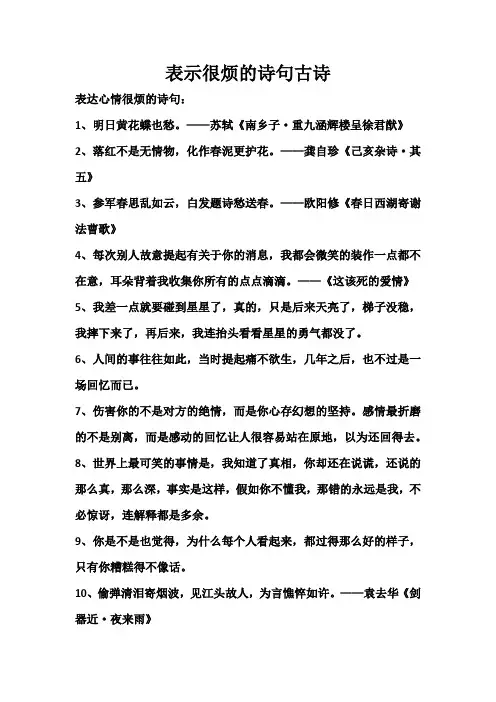 表示很烦的诗句古诗

表达心情很烦的诗句：

1、明日黄花蝶也愁。——苏轼《南乡子·重九涵辉楼呈徐君猷》

2、落红不是无情物，化作春泥更护花。——龚自珍《己亥杂诗·其五》

3、参军春思乱如云，白发题诗愁送春。——欧阳修《春日西湖寄谢法曹歌》

4、每次别人故意提起有关于你的消息，我都会微笑的装作一点都不在意，耳朵背着我收集你所有的点点滴滴。——《这该死的爱情》

5、我差一点就要碰到星星了，真的，只是后来天亮了，梯子没稳，我摔下来了，再后来，我连抬头看看星星的勇气都没了。

6、人间的事往往如此，当时提起痛不欲生，几年之后，也不过是一场回忆而已。

7、伤害你的不是对方的绝情，而是你心存幻想的坚持。感情最折磨的不是别离，而是感动的回忆让人很容易站在原地，以为还回得去。

8、世界上最可笑的事情是，我知道了真相，你却还在说谎，还说的那么真，那么深，事实是这样，假如你不懂我，那错的永远是我，不必惊讶，连解释都是多余。

9、你是不是也觉得，为什么每个人看起来，都过得那么好的样子，只有你糟糕得不像话。

10、偷弹清泪寄烟波，见江头故人，为言憔悴如许。——袁去华《剑器近·夜来雨》